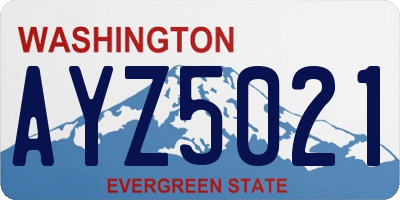 WASHINGTON
AYZ5021
EVERGREEN STATE